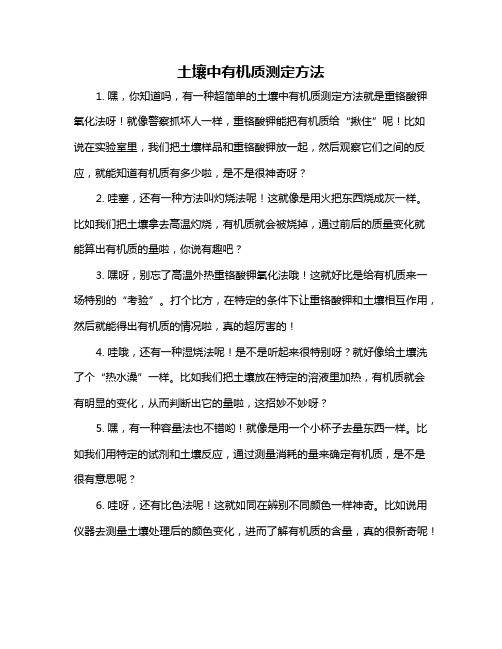 土壤中有机质测定方法

1. 嘿，你知道吗，有一种超简单的土壤中有机质测定方法就是重铬酸钾氧化法呀！就像警察抓坏人一样，重铬酸钾能把有机质给“揪住”呢！比如说在实验室里，我们把土壤样品和重铬酸钾放一起，然后观察它们之间的反应，就能知道有机质有多少啦，是不是很神奇呀？

2. 哇塞，还有一种方法叫灼烧法呢！这就像是用火把东西烧成灰一样。比如我们把土壤拿去高温灼烧，有机质就会被烧掉，通过前后的质量变化就能算出有机质的量啦，你说有趣吧？

3. 嘿呀，别忘了高温外热重铬酸钾氧化法哦！这就好比是给有机质来一场特别的“考验”。打个比方，在特定的条件下让重铬酸钾和土壤相互作用，然后就能得出有机质的情况啦，真的超厉害的！

4. 哇哦，还有一种湿烧法呢！是不是听起来很特别呀？就好像给土壤洗了个“热水澡”一样。比如我们把土壤放在特定的溶液里加热，有机质就会有明显的变化，从而判断出它的量啦，这招妙不妙呀？

5. 嘿，有一种容量法也不错哟！就像是用一个小杯子去量东西一样。比如我们用特定的试剂和土壤反应，通过测量消耗的量来确定有机质，是不是很有意思呢？

6. 哇呀，还有比色法呢！这就如同在辨别不同颜色一样神奇。比如说用仪器去测量土壤处理后的颜色变化，进而了解有机质的含量，真的很新奇呢！